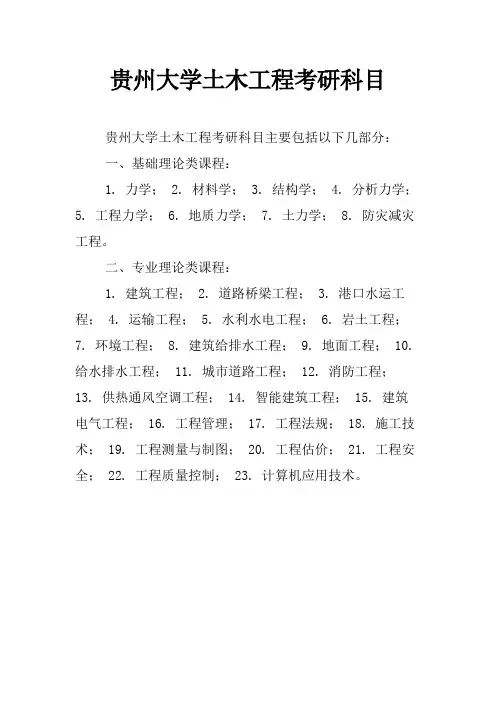 贵州大学土木工程考研科目

贵州大学土木工程考研科目主要包括以下几部分：

一、基础理论类课程：

1. 力学； 2. 材料学； 3. 结构学； 4. 分析力学； 5. 工程力学； 6. 地质力学； 7. 土力学； 8. 防灾减灾工程。

二、专业理论类课程：

1. 建筑工程； 2. 道路桥梁工程； 3. 港口水运工程； 4. 运输工程； 5. 水利水电工程； 6. 岩土工程； 7. 环境工程； 8. 建筑给排水工程； 9. 地面工程； 10. 给水排水工程； 11. 城市道路工程； 12. 消防工程； 13. 供热通风空调工程； 14. 智能建筑工程； 15. 建筑电气工程； 16. 工程管理； 17. 工程法规； 18. 施工技术； 19. 工程测量与制图； 20. 工程估价； 21. 工程安全； 22. 工程质量控制； 23. 计算机应用技术。